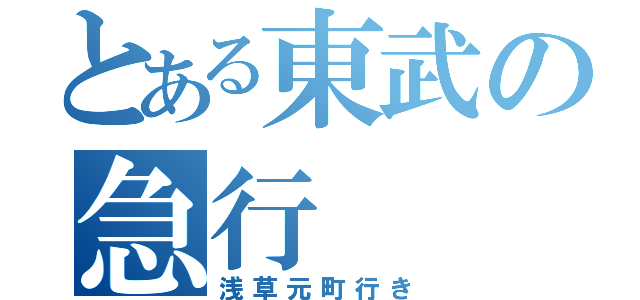 とある東武の急行
浅草元町行き